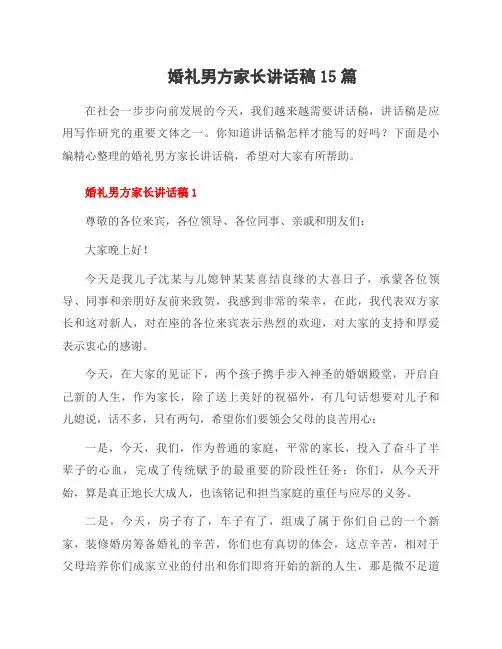 婚礼男方家长讲话稿15篇

在社会一步步向前发展的今天，我们越来越需要讲话稿，讲话稿是应用写作研究的重要文体之一。你知道讲话稿怎样才能写的好吗？下面是小编精心整理的婚礼男方家长讲话稿，希望对大家有所帮助。

婚礼男方家长讲话稿1

尊敬的各位来宾，各位领导、各位同事、亲戚和朋友们：

大家晚上好！

今天是我儿子沈某与儿媳钟某某喜结良缘的大喜日子，承蒙各位领导、同事和亲朋好友前来致贺，我感到非常的荣幸，在此，我代表双方家长和这对新人，对在座的各位来宾表示热烈的欢迎，对大家的支持和厚爱表示衷心的感谢。

今天，在大家的见证下，两个孩子携手步入神圣的婚姻殿堂，开启自己新的人生，作为家长，除了送上美好的祝福外，有几句话想要对儿子和儿媳说，话不多，只有两句，希望你们要领会父母的良苦用心：

一是，今天，我们，作为普通的家庭，平常的家长，投入了奋斗了半辈子的心血，完成了传统赋予的最重要的阶段性任务；你们，从今天开始，算是真正地长大成人，也该铭记和担当家庭的重任与应尽的义务。

二是，今天，房子有了，车子有了，组成了属于你们自己的一个新家，装修婚房筹备婚礼的辛苦，你们也有真切的体会，这点辛苦，相对于父母培养你们成家立业的付出和你们即将开始的新的人生，那是微不足道